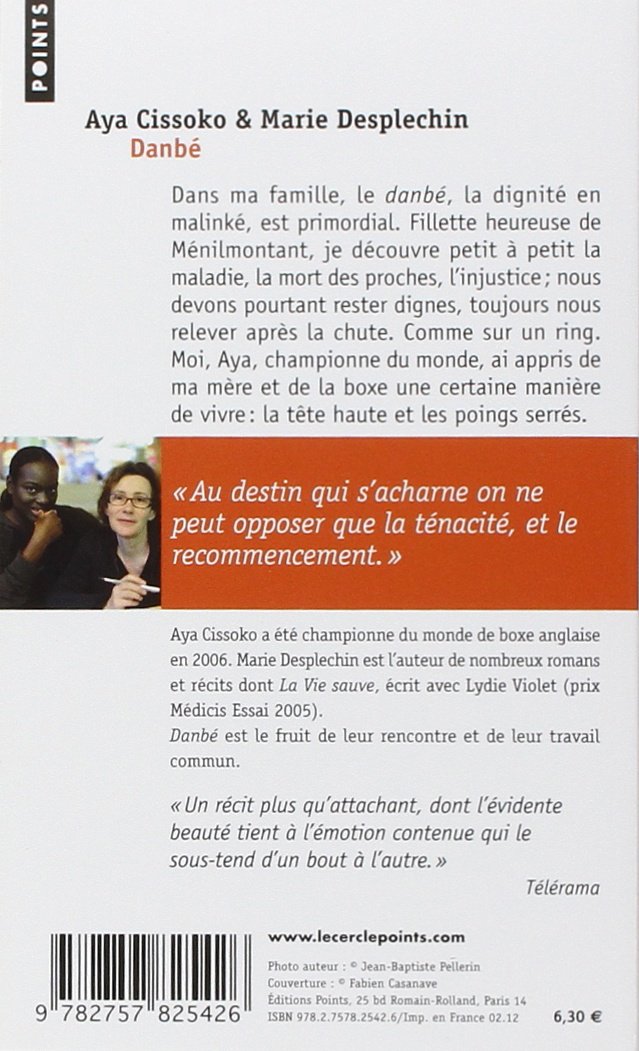 POINTS

Aya Cissoko & Marie Desplechin
Danbé

Dans ma famille, le danbé, la dignité en malinké, est primordial. Fillette heureuse de Ménilmontant, je découvre petit à petit la maladie, la mort des proches, l'injustice ; nous devons pourtant rester dignes, toujours nous relever après la chute. Comme sur un ring. Moi, Aya, championne du monde, ai appris de ma mère et de la boxe une certaine manière de vivre : la tête haute et les poings serrés.

« Au destin qui s'acharne on ne peut opposer que la ténacité, et le recommencement. »

Aya Cissoko a été championne du monde de boxe anglaise en 2006. Marie Desplechin est l'auteur de nombreux romans et récits dont La Vie sauve, écrit avec Lydie Violet (prix Médicis Essai 2005).
Danbé est le fruit de leur rencontre et de leur travail commun.

« Un récit plus qu'attachant, dont l'évidente beauté tient à l'émotion contenue qui le sous-tend d'un bout à l'autre. »
Télérama

9 782757 825426

www.lecerclepoints.com

Photo auteur : © Jean-Baptiste Pellerin
Couverture : © Fabien Casanave
Éditions Points, 25 bd Romain-Rolland, Paris 14
ISBN 978.2.7578.2542.6/Imp. en France 02.12

6,30 €